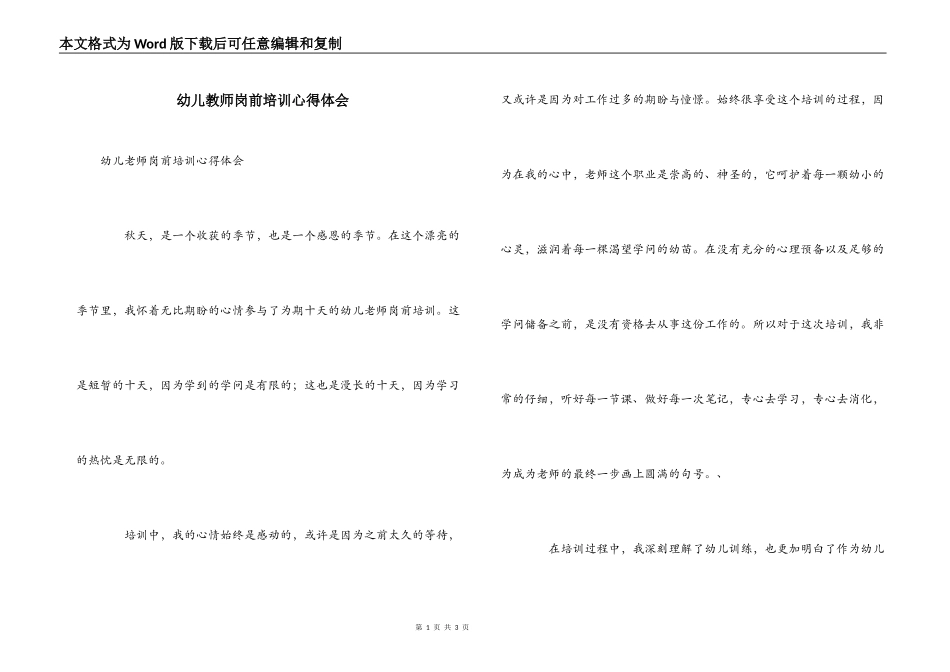 本文格式为Word版下载后可任意编辑和复制

幼儿教师岗前培训心得体会

幼儿老师岗前培训心得体会

秋天，是一个收获的季节，也是一个感恩的季节。在这个漂亮的季节里，我怀着无比期盼的心情参与了为期十天的幼儿老师岗前培训。这是短暂的十天，因为学到的学问是有限的；这也是漫长的十天，因为学习的热忱是无限的。

培训中，我的心情始终是感动的，或许是因为之前太久的等待，又或许是因为对工作过多的期盼与憧憬。始终很享受这个培训的过程，因为在我的心中，老师这个职业是崇高的、神圣的，它呵护着每一颗幼小的心灵，滋润着每一棵渴望学问的幼苗。在没有充分的心理预备以及足够的学问储备之前，是没有资格去从事这份工作的。所以对于这次培训，我非常的仔细，听好每一节课、做好每一次笔记，专心去学习，专心去消化，为成为老师的最终一步画上圆满的句号。、

在培训过程中，我深刻理解了幼儿训练，也更加明白了作为幼儿

第 1 页 共 3 页